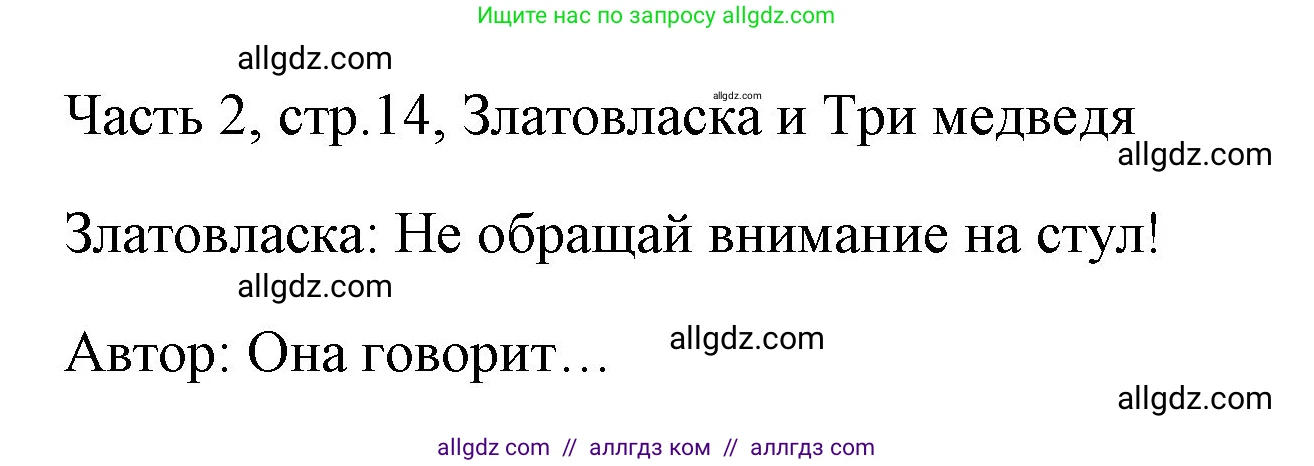 Ищите нас по запросу allgdz.com

allgdz.com

allgdz.com

Часть 2, стр.14, Златовласка и Три медведя

allgdz.com

Златовласка: Не обращай внимание на стул!

allgdz.com

Автор: Она говорит…

allgdz.com

allgdz.com

allgdz com // аллгдз ком // аллгдз com